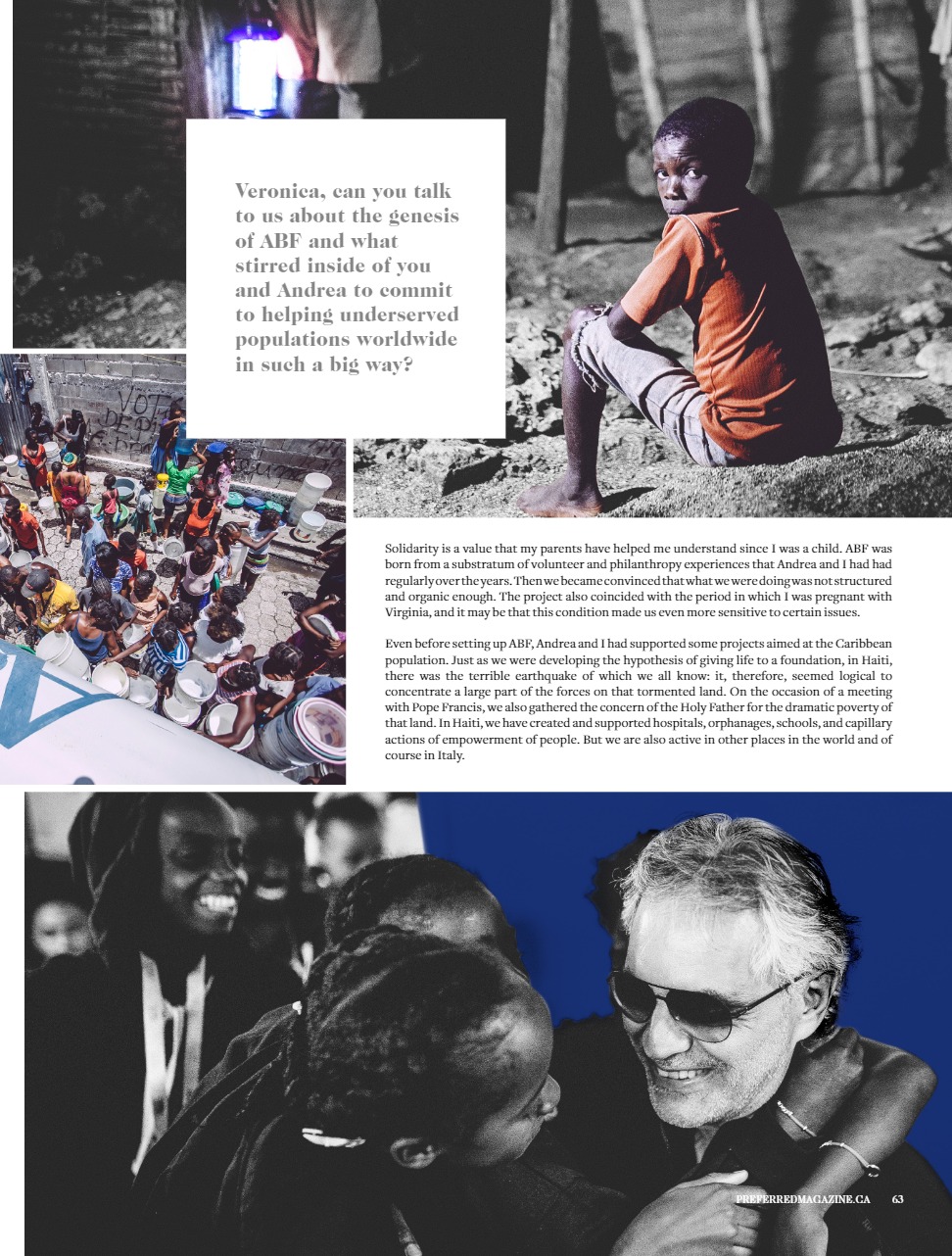 Veronica, can you talk to us about the genesis of ABF and what stirred inside of you and Andrea to commit to helping underserved populations worldwide in such a big way?

Solidarity is a value that my parents have helped me understand since I was a child. ABF was born from a substratum of volunteer and philanthropy experiences that Andrea and I had had regularly over the years. Then we became convinced that what we were doing was not structured and organic enough. The project also coincided with the period in which I was pregnant with Virginia, and it may be that this condition made us even more sensitive to certain issues.

Even before setting up ABF, Andrea and I had supported some projects aimed at the Caribbean population. Just as we were developing the hypothesis of giving life to a foundation, in Haiti, there was the terrible earthquake of which we all know: it, therefore, seemed logical to concentrate a large part of the forces on that tormented land. On the occasion of a meeting with Pope Francis, we also gathered the concern of the Holy Father for the dramatic poverty of that land. In Haiti, we have created and supported hospitals, orphanages, schools, and capillary actions of empowerment of people. But we are also active in other places in the world and of course in Italy.

PREFERREDMAGAZINE.CA 63